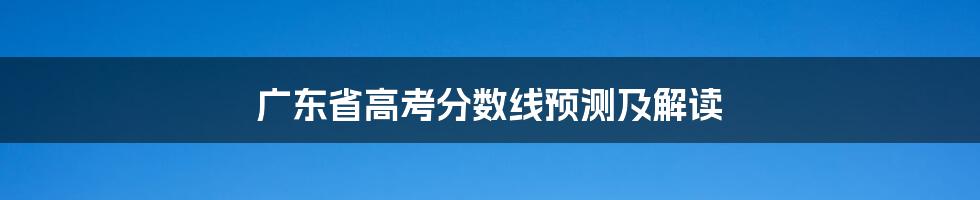 广东省高考分数线预测及解读